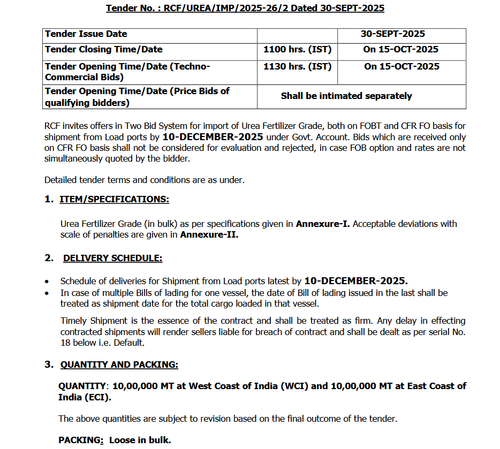 Tender No. : RCF/UREA/IMP/2025-26/2 Dated 30-SEPT-2025

| Tender Issue Date | | 30-SEPT-2025 |
|---|---|---|
| Tender Closing Time/Date | 1100 hrs. (IST) | On 15-OCT-2025 |
| Tender Opening Time/Date (Techno-Commercial Bids) | 1130 hrs. (IST) | On 15-OCT-2025 |
| Tender Opening Time/Date (Price Bids of qualifying bidders) | Shall be intimated separately | |

RCF invites offers in Two Bid System for import of Urea Fertilizer Grade, both on FOBT and CFR FO basis for shipment from Load ports by 10-DECEMBER-2025 under Govt. Account. Bids which are received only on CFR FO basis shall not be considered for evaluation and rejected, in case FOB option and rates are not simultaneously quoted by the bidder.

Detailed tender terms and conditions are as under.

1. ITEM/SPECIFICATIONS:

Urea Fertilizer Grade (in bulk) as per specifications given in Annexure-I. Acceptable deviations with scale of penalties are given in Annexure-II.

2. DELIVERY SCHEDULE:

• Schedule of deliveries for Shipment from Load ports latest by 10-DECEMBER-2025.
• In case of multiple Bills of lading for one vessel, the date of Bill of lading issued in the last shall be treated as shipment date for the total cargo loaded in that vessel.

Timely Shipment is the essence of the contract and shall be treated as firm. Any delay in effecting contracted shipments will render sellers liable for breach of contract and shall be dealt as per serial No. 18 below i.e. Default.

3. QUANTITY AND PACKING:

QUANTITY: 10,00,000 MT at West Coast of India (WCI) and 10,00,000 MT at East Coast of India (ECI).

The above quantities are subject to revision based on the final outcome of the tender.

PACKING: Loose in bulk.